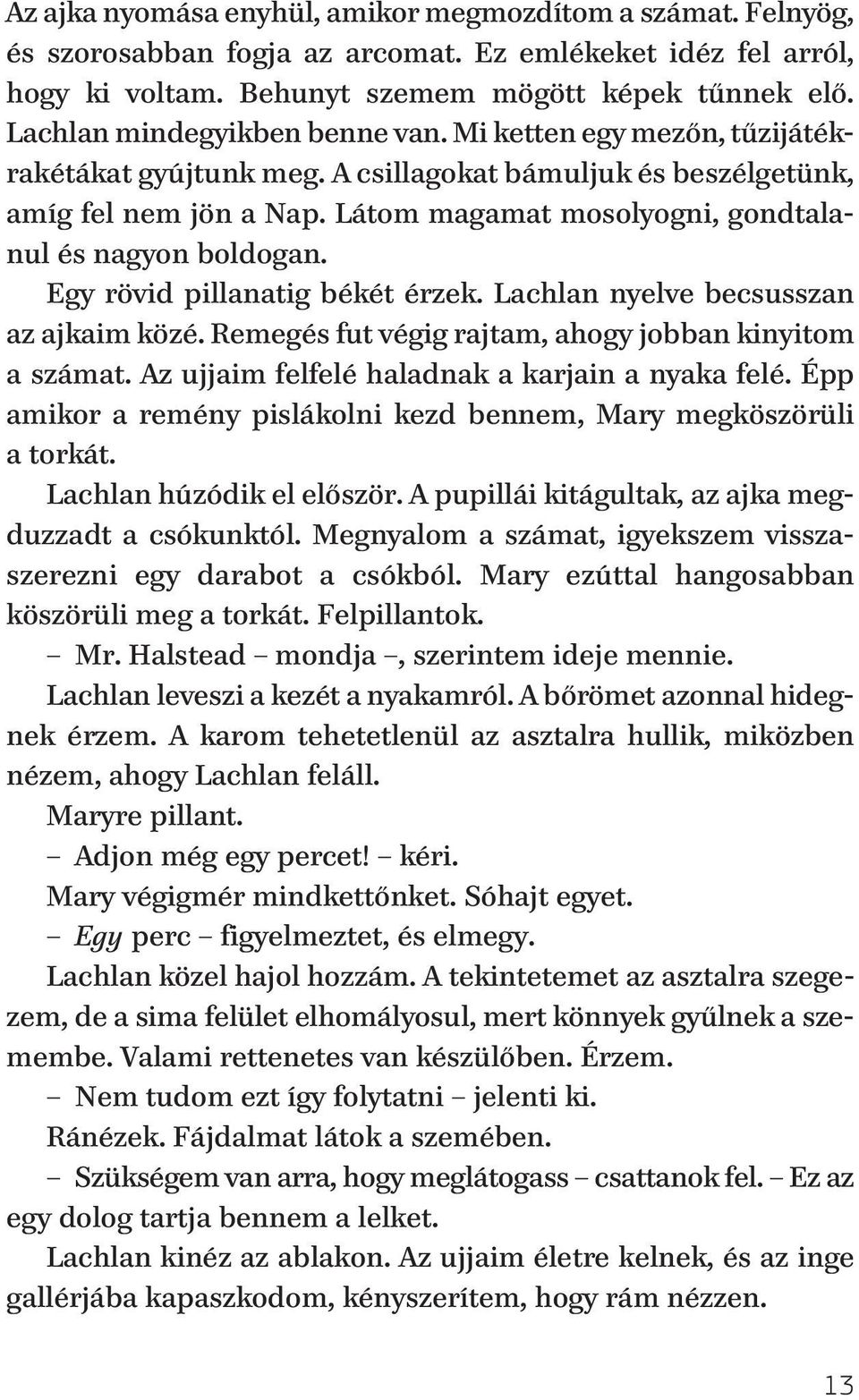 Az ajka nyomása enyhül, amikor megmozdítom a számat. Felnyög, és szorosabban fogja az arcomat. Ez emlékeket idéz fel arról, hogy ki voltam. Behunyt szemem mögött képek tűnnek elő. Lachlan mindegyikben benne van. Mi ketten egy mezőn, tűzijátékrakétákat gyújtunk meg. A csillagokat bámuljuk és beszélgetünk, amíg fel nem jön a Nap. Látom magamat mosolyogni, gondtalanul és nagyon boldogan.

Egy rövid pillanatig békét érzek. Lachlan nyelve becsusszan az ajkaim közé. Remegés fut végig rajtam, ahogy jobban kinyitom a számat. Az ujjaim felfelé haladnak a karjain a nyaka felé. Épp amikor a remény pislákolni kezd bennem, Mary megköszörüli a torkát.

Lachlan húzódik el először. A pupillái kitágultak, az ajka megduzzadt a csókunktól. Megnyalom a számat, igyekszem visszaszerezni egy darabot a csókból. Mary ezúttal hangosabban köszörüli meg a torkát. Felpillantok.

– Mr. Halstead – mondja –, szerintem ideje mennie.

Lachlan leveszi a kezét a nyakamról. A bőrömet azonnal hidegnek érzem. A karom tehetetlenül az asztalra hullik, miközben nézem, ahogy Lachlan feláll.

Maryre pillant.

– Adjon még egy percet! – kéri.

Mary végigmér mindkettőnket. Sóhajt egyet.

– Egy perc – figyelmeztet, és elmegy.

Lachlan közel hajol hozzám. A tekintetemet az asztalra szegezem, de a sima felület elhomályosul, mert könnyek gyűlnek a szemembe. Valami rettenetes van készülőben. Érzem.

– Nem tudom ezt így folytatni – jelenti ki.

Ránézek. Fájdalmat látok a szemében.

– Szükségem van arra, hogy meglátogass – csattanok fel. – Ez az egy dolog tartja bennem a lelket.

Lachlan kinéz az ablakon. Az ujjaim életre kelnek, és az inge gallérjába kapaszkodom, kényszerítem, hogy rám nézzen.

13